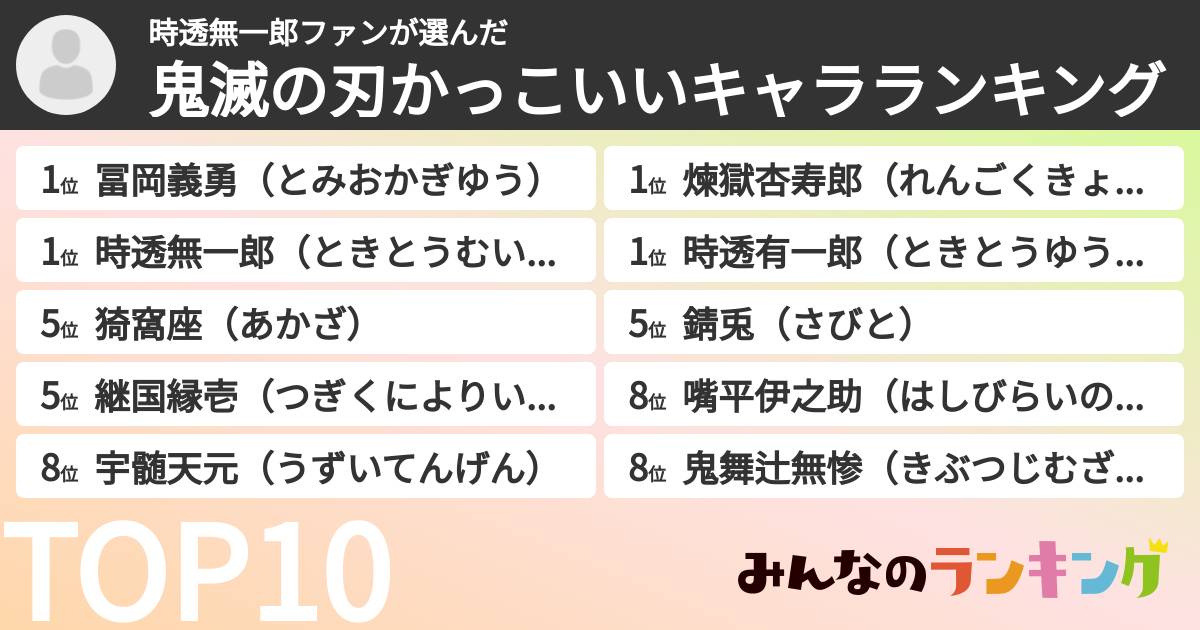 時透無一郎ファンが選んだ
鬼滅の刃かっこいいキャラランキング

1位 冨岡義勇（とみおかぎゆう）

1位 時透無一郎（ときとうむい...

5位 猗窩座（あかざ）

5位 継国縁壱（つぎくによりい...

8位 宇髄天元（うずいてんげん）

1位 煉獄杏寿郎（れんごくきょ...

1位 時透有一郎（ときとうゆう...

5位 錆兎（さびと）

8位 嘴平伊之助（はしびらいの...

8位 鬼舞辻無惨（きぶつじむざ...

TOP10

みんなのランキング